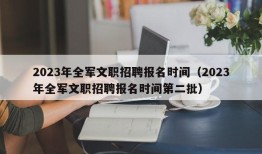 2023年全军文职招聘报名时间（2023年全军文职招聘报名时间第二批）